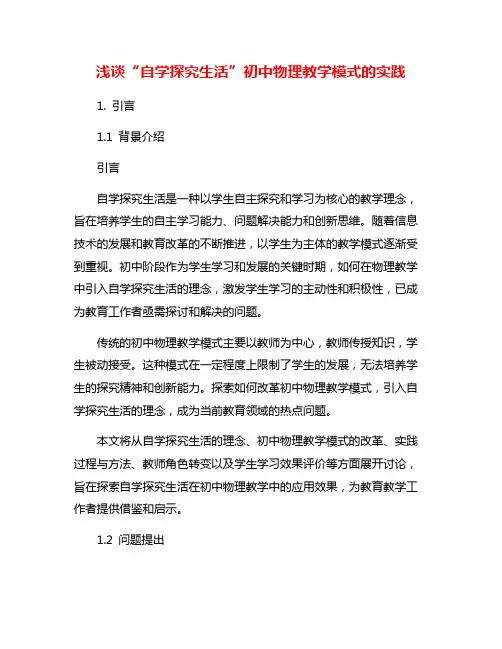 浅谈“自学探究生活”初中物理教学模式的实践

1. 引言

1.1 背景介绍

引言

自学探究生活是一种以学生自主探究和学习为核心的教学理念，旨在培养学生的自主学习能力、问题解决能力和创新思维。随着信息技术的发展和教育改革的不断推进，以学生为主体的教学模式逐渐受到重视。初中阶段作为学生学习和发展的关键时期，如何在物理教学中引入自学探究生活的理念，激发学生学习的主动性和积极性，已成为教育工作者亟需探讨和解决的问题。

传统的初中物理教学模式主要以教师为中心，教师传授知识，学生被动接受。这种模式在一定程度上限制了学生的发展，无法培养学生的探究精神和创新能力。探索如何改革初中物理教学模式，引入自学探究生活的理念，成为当前教育领域的热点问题。

本文将从自学探究生活的理念、初中物理教学模式的改革、实践过程与方法、教师角色转变以及学生学习效果评价等方面展开讨论，旨在探索自学探究生活在初中物理教学中的应用效果，为教育教学工作者提供借鉴和启示。

1.2 问题提出